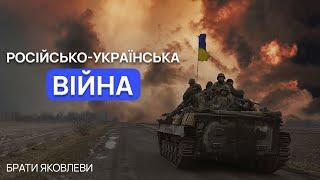 РОСІЙСЬКО-УКРАЇНСЬКА

ВІЙНА

БРАТИ ЯКОВЛЕВИ